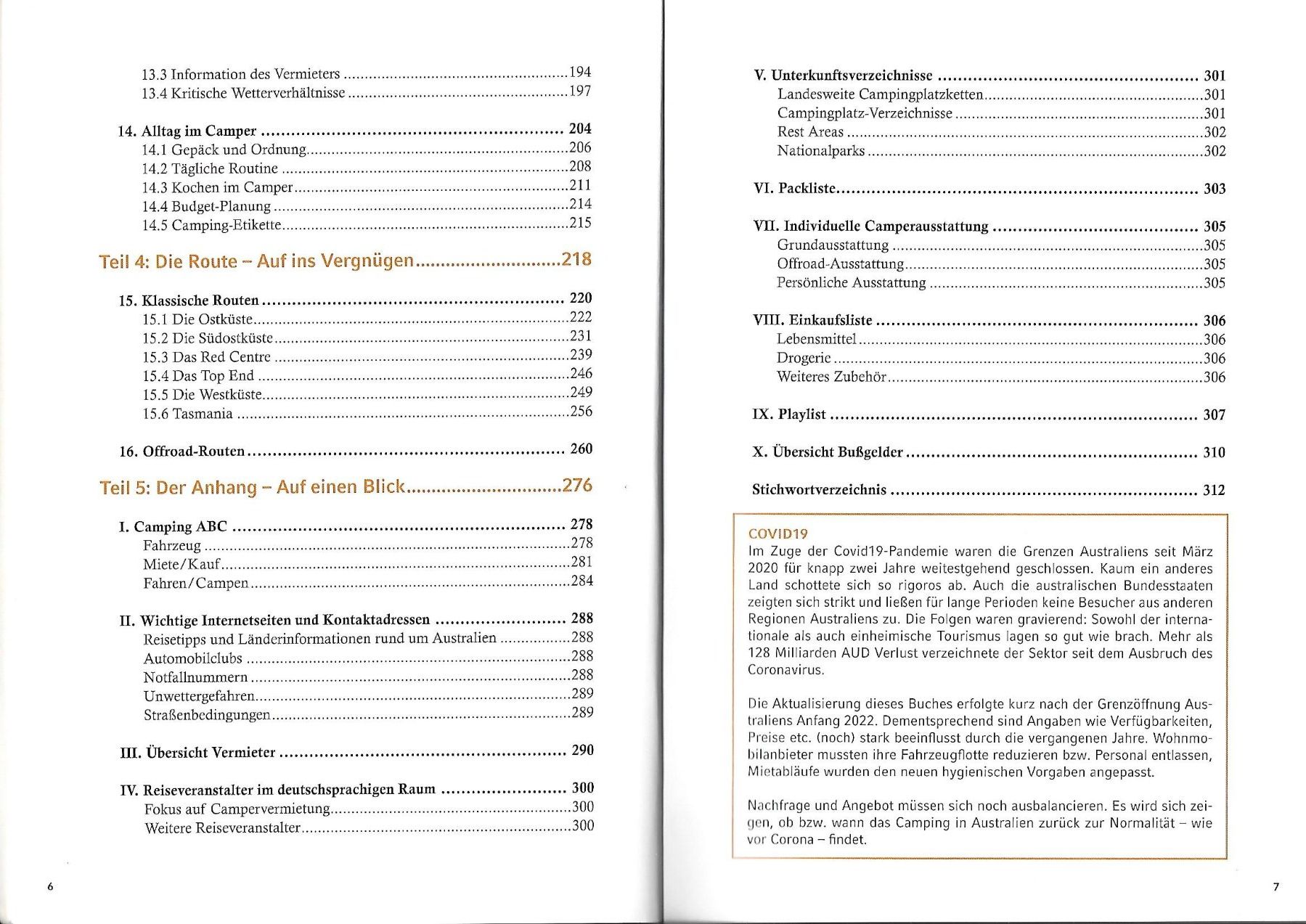 13.3 Information des Vermieters 194
13.4 Kritische Wetterverhältnisse 197

14. Alltag im Camper 204
14.1 Gepäck und Ordnung 206
14.2 Tägliche Routine 208
14.3 Kochen im Camper 211
14.4 Budget-Planung 214
14.5 Camping-Etikette 215

Teil 4: Die Route – Auf ins Vergnügen 218

15. Klassische Routen 220
15.1 Die Ostküste 222
15.2 Die Südostküste 231
15.3 Das Red Centre 239
15.4 Das Top End 246
15.5 Die Westküste 249
15.6 Tasmania 256

16. Offroad-Routen 260

Teil 5: Der Anhang – Auf einen Blick 276

I. Camping ABC 278
Fahrzeug 278
Miete/Kauf 281
Fahren/Campen 284

II. Wichtige Internetseiten und Kontaktadressen 288
Reisetipps und Länderinformationen rund um Australien 288
Automobilclubs 288
Notfallnummern 288
Unwettergefahren 289
Straßenbedingungen 289

III. Übersicht Vermieter 290

IV. Reiseveranstalter im deutschsprachigen Raum 300
Fokus auf Campervermietung 300
Weitere Reiseveranstalter 300

6

V. Unterkunftsverzeichnisse 301
Landesweite Campingplatzketten 301
Campingplatz-Verzeichnisse 301
Rest Areas 302
Nationalparks 302

VI. Packliste 303

VII. Individuelle Camperausstattung 305
Grundausstattung 305
Offroad-Ausstattung 305
Persönliche Ausstattung 305

VIII. Einkaufsliste 306
Lebensmittel 306
Drogerie 306
Weiteres Zubehör 306

IX. Playlist 307

X. Übersicht Bußgelder 310

Stichwortverzeichnis 312

COVID19
Im Zuge der Covid19-Pandemie waren die Grenzen Australiens seit März 2020 für knapp zwei Jahre weitestgehend geschlossen. Kaum ein anderes Land schottete sich so rigoros ab. Auch die australischen Bundesstaaten zeigten sich strikt und ließen für lange Perioden keine Besucher aus anderen Regionen Australiens zu. Die Folgen waren gravierend: Sowohl der internationale als auch einheimische Tourismus lagen so gut wie brach. Mehr als 128 Milliarden AUD Verlust verzeichnete der Sektor seit dem Ausbruch des Coronavirus.

Die Aktualisierung dieses Buches erfolgte kurz nach der Grenzöffnung Australiens Anfang 2022. Dementsprechend sind Angaben wie Verfügbarkeiten, Preise etc. (noch) stark beeinflusst durch die vergangenen Jahre. Wohnmobilanbieter mussten ihre Fahrzeugflotte reduzieren bzw. Personal entlassen, Mietabläufe wurden den neuen hygienischen Vorgaben angepasst.

Nachfrage und Angebot müssen sich noch ausbalancieren. Es wird sich zeigen, ob bzw. wann das Camping in Australien zurück zur Normalität – wie vor Corona – findet.

7